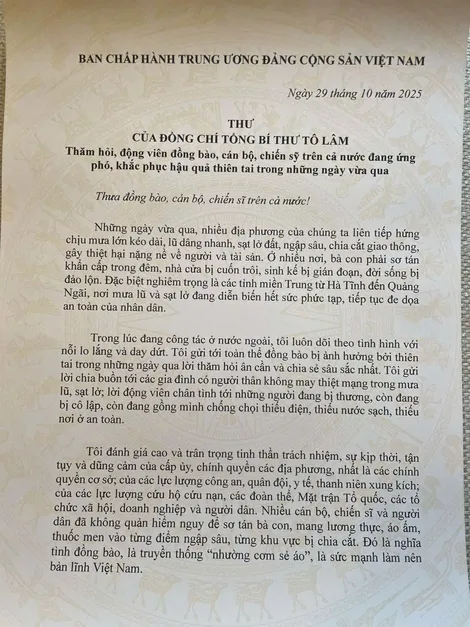 BAN CHẤP HÀNH TRUNG ƯƠNG ĐẢNG CỘNG SẢN VIỆT NAM

Ngày 29 tháng 10 năm 2025

THƯ
CỦA ĐỒNG CHÍ TỔNG BÍ THƯ TÔ LÂM
Thăm hỏi, động viên đồng bào, cán bộ, chiến sỹ trên cả nước đang ứng phó, khắc phục hậu quả thiên tai trong những ngày vừa qua

Thưa đồng bào, cán bộ, chiến sĩ trên cả nước!

Những ngày vừa qua, nhiều địa phương của chúng ta liên tiếp hứng chịu mưa lớn kéo dài, lũ dâng nhanh, sạt lở đất, ngập sâu, chia cắt giao thông, gây thiệt hại nặng nề về người và tài sản. Ở nhiều nơi, bà con phải sơ tán khẩn cấp trong đêm, nhà cửa bị cuốn trôi, sinh kế bị gián đoạn, đời sống bị đảo lộn. Đặc biệt nghiêm trọng là các tỉnh miền Trung từ Hà Tĩnh đến Quảng Ngãi, nơi mưa lũ và sạt lở đang diễn biến hết sức phức tạp, tiếp tục đe dọa an toàn của nhân dân.

Trong lúc đang công tác ở nước ngoài, tôi luôn dõi theo tình hình với nỗi lo lắng và day dứt. Tôi gửi tới toàn thể đồng bào bị ảnh hưởng bởi thiên tai trong những ngày qua lời thăm hỏi ân cần và chia sẻ sâu sắc nhất. Tôi gửi lời chia buồn tới các gia đình có người thân không may thiệt mạng trong mưa lũ, sạt lở; lời động viên chân tình tới những người đang bị thương, còn đang bị cô lập, còn đang gồng mình chống chọi thiếu điện, thiếu nước sạch, thiếu nơi ở an toàn.

Tôi đánh giá cao và trân trọng tinh thần trách nhiệm, sự kịp thời, tận tụy và dũng cảm của cấp ủy, chính quyền các địa phương, nhất là các chính quyền cơ sở; của các lực lượng công an, quân đội, y tế, thanh niên xung kích; của các lực lượng cứu hộ cứu nạn, các đoàn thể, Mặt trận Tổ quốc, các tổ chức xã hội, doanh nghiệp và người dân. Nhiều cán bộ, chiến sĩ và người dân đã không quản hiểm nguy để sơ tán bà con, mang lương thực, áo ấm, thuốc men vào từng điểm ngập sâu, từng khu vực bị chia cắt. Đó là nghĩa tình đồng bào, là truyền thống "nhường cơm sẻ áo", là sức mạnh làm nên bản lĩnh Việt Nam.